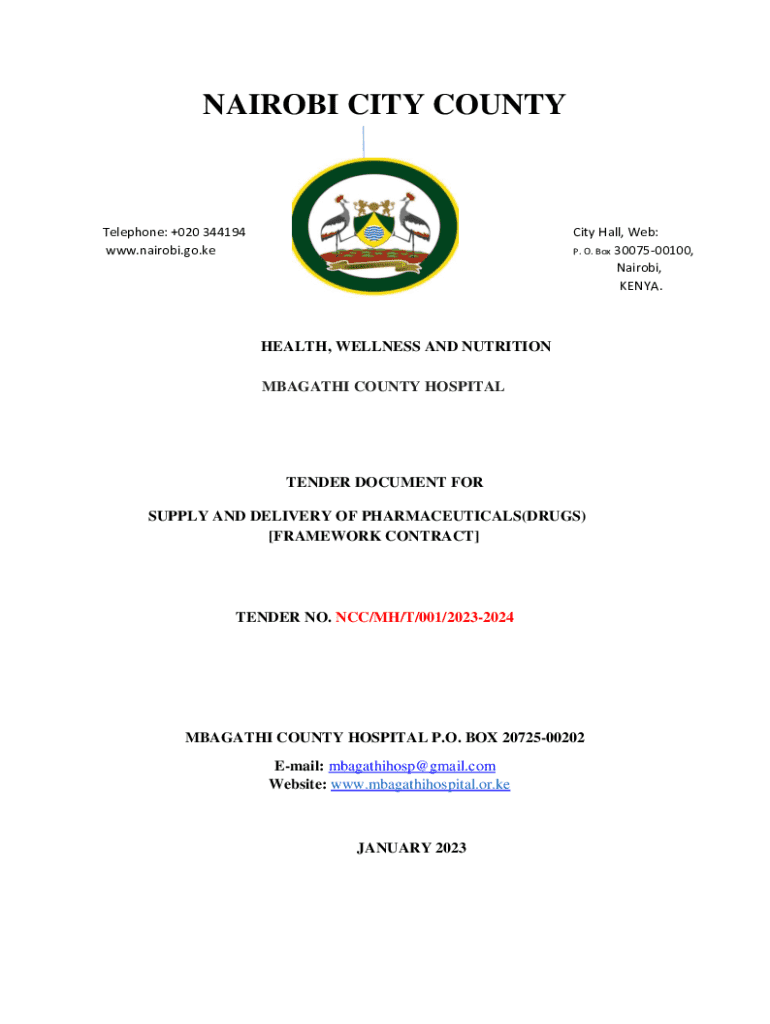 NAIROBI CITY COUNTY

Telephone: +020 344194
www.nairobi.go.ke

City Hall, Web:
P. O. Box 30075-00100,
Nairobi,
KENYA.

HEALTH, WELLNESS AND NUTRITION

MBAGATHI COUNTY HOSPITAL

TENDER DOCUMENT FOR

SUPPLY AND DELIVERY OF PHARMACEUTICALS(DRUGS)
[FRAMEWORK CONTRACT]

TENDER NO. NCC/MH/T/001/2023-2024

MBAGATHI COUNTY HOSPITAL P.O. BOX 20725-00202

E-mail: mbagathihosp@gmail.com
Website: www.mbagathihospital.or.ke

JANUARY 2023